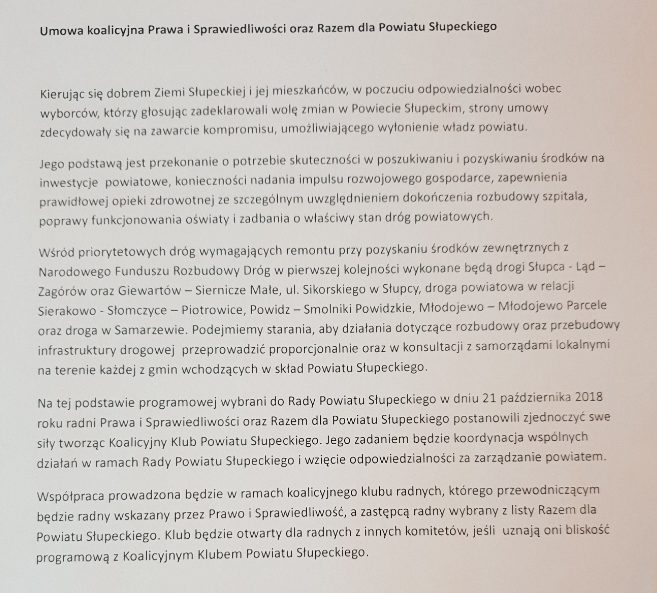 Umowa koalicyjna Prawa i Sprawiedliwości oraz Razem dla Powiatu Słupeckiego

Kierując się dobrem Ziemi Słupeckiej i jej mieszkańców, w poczuciu odpowiedzialności wobec wyborców, którzy głosując zadeklarowali wolę zmian w Powiecie Słupeckim, strony umowy zdecydowały się na zawarcie kompromisu, umożliwiającego wyłonienie władz powiatu.

Jego podstawą jest przekonanie o potrzebie skuteczności w poszukiwaniu i pozyskiwaniu środków na inwestycje powiatowe, konieczności nadania impulsu rozwojowego gospodarce, zapewnienia prawidłowej opieki zdrowotnej ze szczególnym uwzględnieniem dokończenia rozbudowy szpitala, poprawy funkcjonowania oświaty i zadbania o właściwy stan dróg powiatowych.

Wśród priorytetowych dróg wymagających remontu przy pozyskaniu środków zewnętrznych z Narodowego Funduszu Rozbudowy Dróg w pierwszej kolejności wykonane będą drogi Słupca - Ląd – Zagórów oraz Giewartów – Siernicze Małe, ul. Sikorskiego w Słupcy, droga powiatowa w relacji Sierakowo - Słomczyce – Piotrowice, Powidz – Smolniki Powidzkie, Młodojewo – Młodojewo Parcele oraz droga w Samarzewie. Podejmiemy starania, aby działania dotyczące rozbudowy oraz przebudowy infrastruktury drogowej przeprowadzić proporcjonalnie oraz w konsultacji z samorządami lokalnymi na terenie każdej z gmin wchodzących w skład Powiatu Słupeckiego.

Na tej podstawie programowej wybrani do Rady Powiatu Słupeckiego w dniu 21 października 2018 roku radni Prawa i Sprawiedliwości oraz Razem dla Powiatu Słupeckiego postanowili zjednoczyć swe siły tworząc Koalicyjny Klub Powiatu Słupeckiego. Jego zadaniem będzie koordynacja wspólnych działań w ramach Rady Powiatu Słupeckiego i wzięcie odpowiedzialności za zarządzanie powiatem.

Współpraca prowadzona będzie w ramach koalicyjnego klubu radnych, którego przewodniczącym będzie radny wskazany przez Prawo i Sprawiedliwość, a zastępcą radny wybrany z listy Razem dla Powiatu Słupeckiego. Klub będzie otwarty dla radnych z innych komitetów, jeśli uznają oni bliskość programową z Koalicyjnym Klubem Powiatu Słupeckiego.